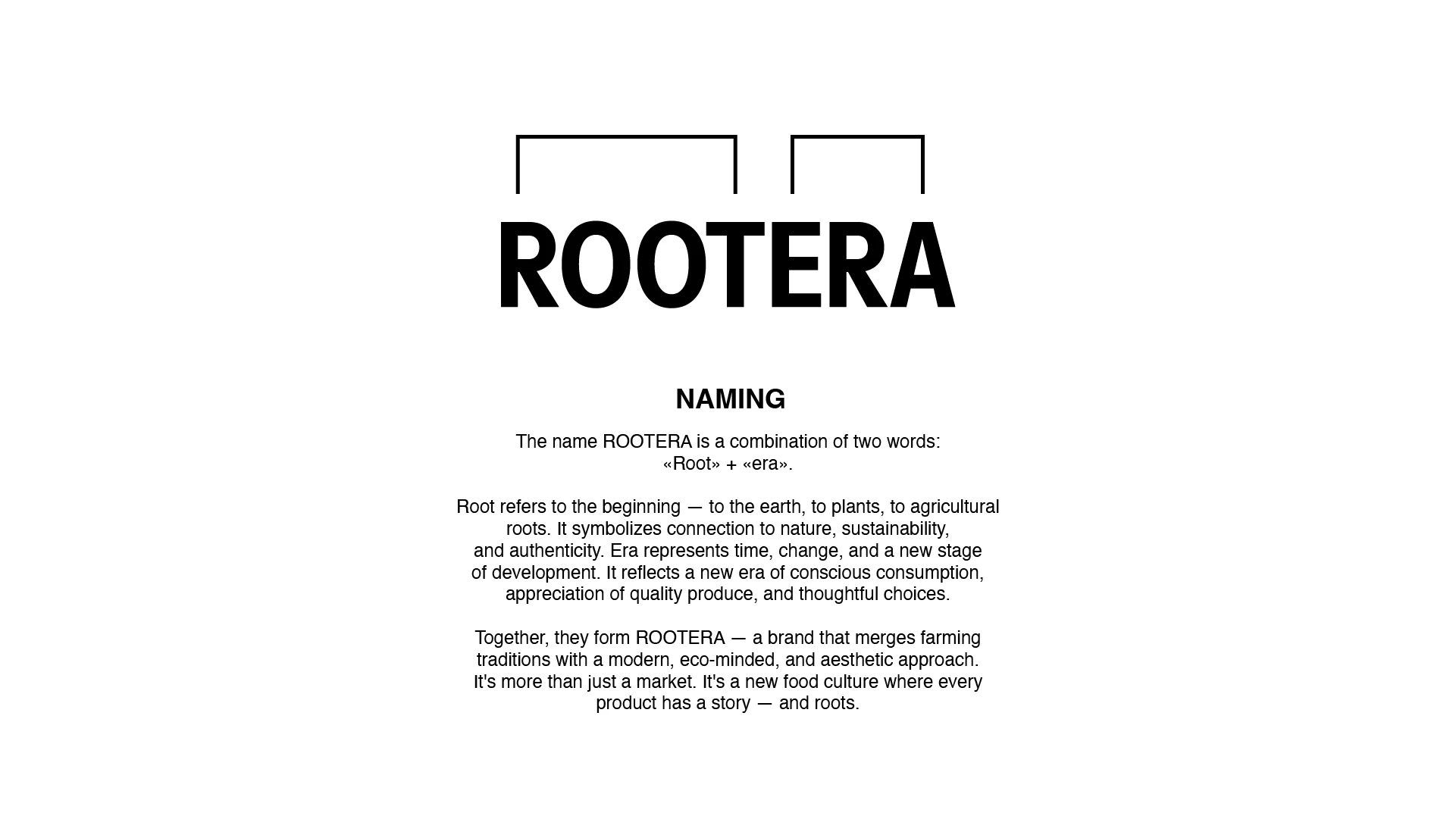 ROOTERA

NAMING

The name ROOTERA is a combination of two words: «Root» + «era».

Root refers to the beginning — to the earth, to plants, to agricultural roots. It symbolizes connection to nature, sustainability, and authenticity. Era represents time, change, and a new stage of development. It reflects a new era of conscious consumption, appreciation of quality produce, and thoughtful choices.

Together, they form ROOTERA — a brand that merges farming traditions with a modern, eco-minded, and aesthetic approach. It's more than just a market. It's a new food culture where every product has a story — and roots.